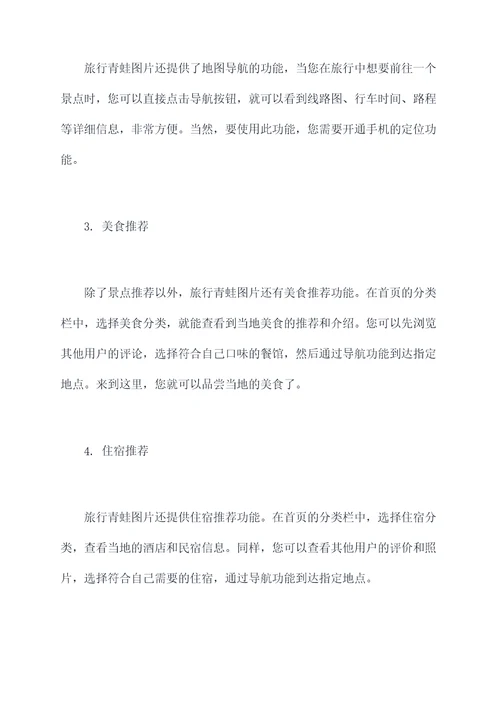 旅行青蛙图片还提供了地图导航的功能，当您在旅行中想要前往一个景点时，您可以直接点击导航按钮，就可以看到线路图、行车时间、路程等详细信息，非常方便。当然，要使用此功能，您需要开通手机的定位功能。

3. 美食推荐

除了景点推荐以外，旅行青蛙图片还有美食推荐功能。在首页的分类栏中，选择美食分类，就能查看到当地美食的推荐和介绍。您可以先浏览其他用户的评论，选择符合自己口味的餐馆，然后通过导航功能到达指定地点。来到这里，您就可以品尝当地的美食了。

4. 住宿推荐

旅行青蛙图片还提供住宿推荐功能。在首页的分类栏中，选择住宿分类，查看当地的酒店和民宿信息。同样，您可以查看其他用户的评价和照片，选择符合自己需要的住宿，通过导航功能到达指定地点。